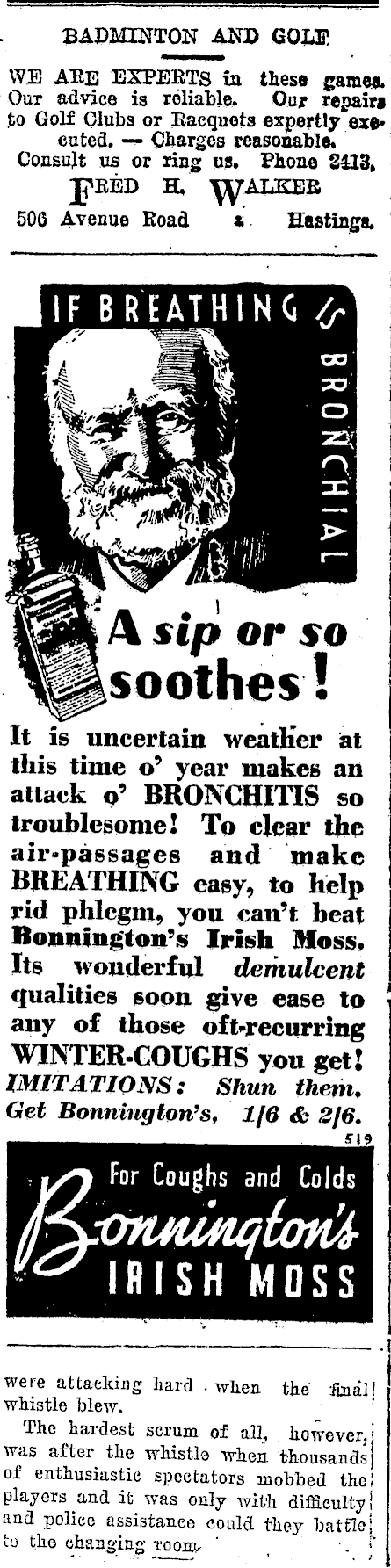 BADMINTON AND GOLF

WE ARE EXPERTS in these games. Our advice is reliable. Our repairs to Golf Clubs or Racquets expertly executed. — Charges reasonable. Consult us or ring us. Phone 2413.

FRED H. WALKER
506 Avenue Road : Hastings.

IF BREATHING IS BRONCHIAL

A sip or so soothes!

It is uncertain weather at this time o' year makes an attack o' BRONCHITIS so troublesome! To clear the air-passages and make BREATHING easy, to help rid phlegm, you can't beat Bonnington's Irish Moss. Its wonderful demulcent qualities soon give ease to any of those oft-recurring WINTER-COUGHS you get! IMITATIONS: Shun them. Get Bonnington's, 1/6 & 2/6.

519

For Coughs and Colds
Bonnington's
IRISH MOSS

were attacking hard when the final whistle blew.

The hardest scrum of all, however, was after the whistle when thousands of enthusiastic spectators mobbed the players and it was only with difficulty and police assistance could they battle to the changing room.